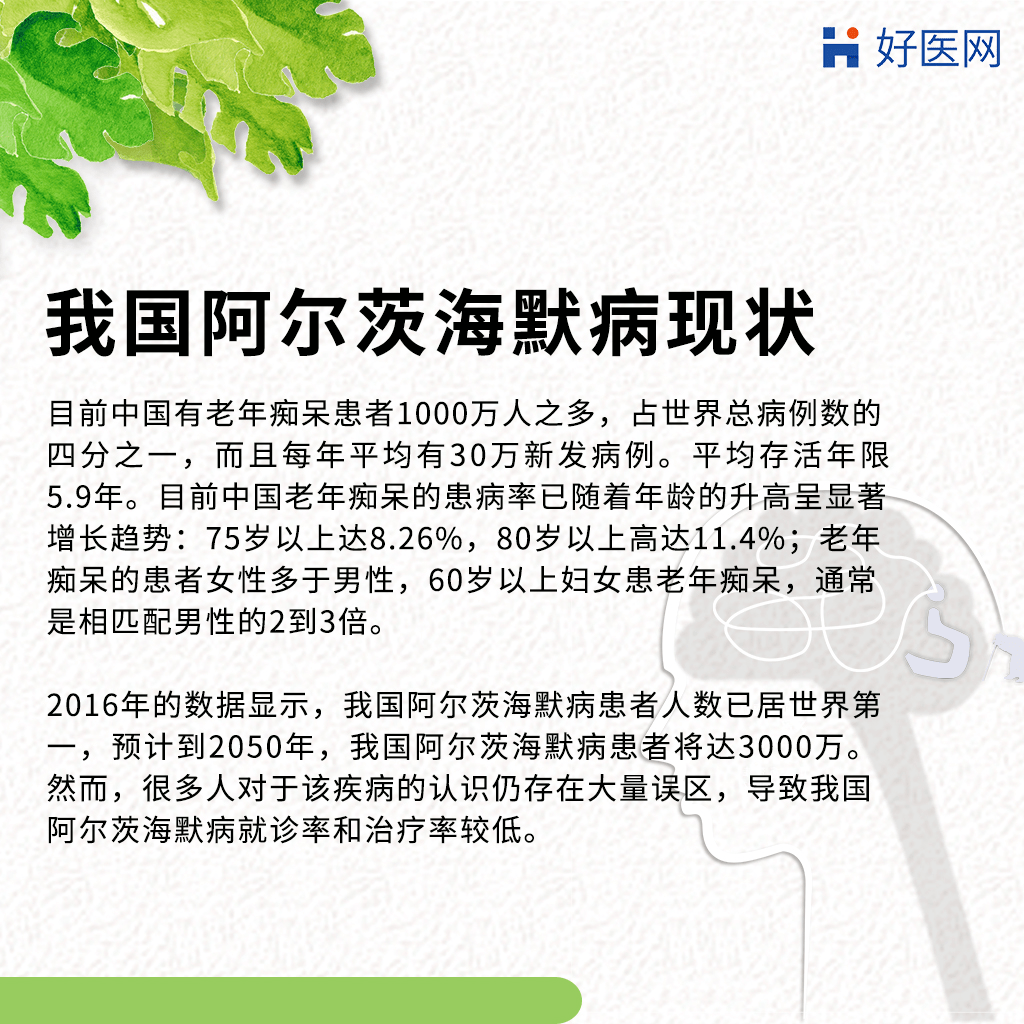 好医网

我国阿尔茨海默病现状

目前中国有老年痴呆患者1000万人之多，占世界总病例数的四分之一，而且每年平均有30万新发病例。平均存活年限5.9年。目前中国老年痴呆的患病率已随着年龄的升高呈显著增长趋势：75岁以上达8.26%，80岁以上高达11.4%；老年痴呆的患者女性多于男性，60岁以上妇女患老年痴呆，通常是相匹配男性的2到3倍。

2016年的数据显示，我国阿尔茨海默病患者人数已居世界第一，预计到2050年，我国阿尔茨海默病患者将达3000万。然而，很多人对于该疾病的认识仍存在大量误区，导致我国阿尔茨海默病就诊率和治疗率较低。